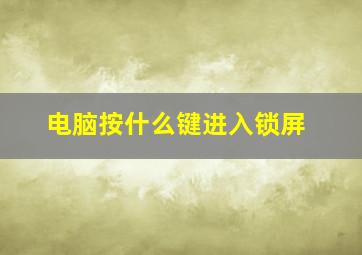 电脑按什么键进入锁屏